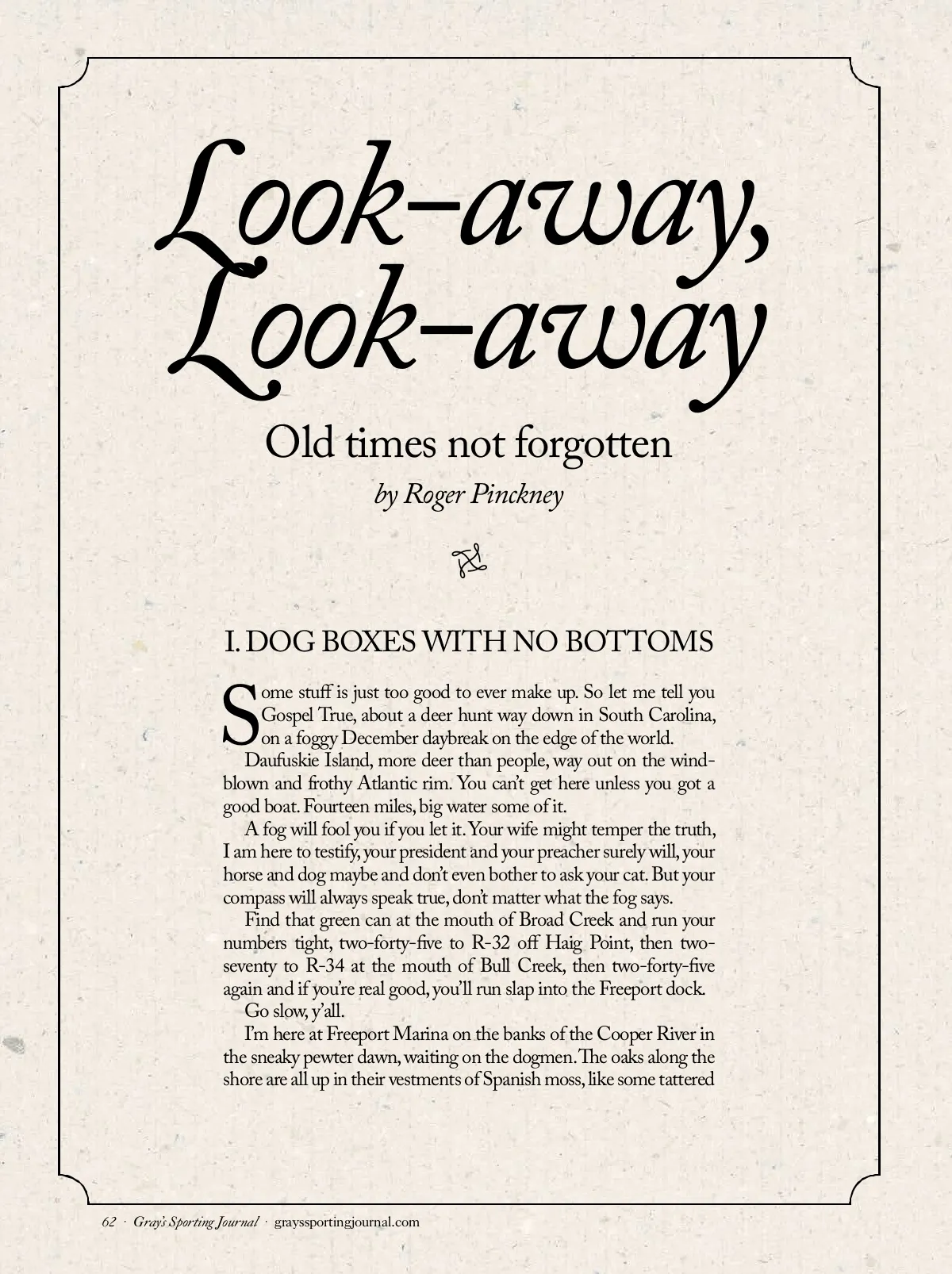 Look-away, Look-away

Old times not forgotten

by Roger Pinckney

I. DOG BOXES WITH NO BOTTOMS

Some stuff is just too good to ever make up. So let me tell you Gospel True, about a deer hunt way down in South Carolina, on a foggy December daybreak on the edge of the world.

Daufuskie Island, more deer than people, way out on the windblown and frothy Atlantic rim. You can't get here unless you got a good boat. Fourteen miles, big water some of it.

A fog will fool you if you let it. Your wife might temper the truth, I am here to testify, your president and your preacher surely will, your horse and dog maybe and don't even bother to ask your cat. But your compass will always speak true, don't matter what the fog says.

Find that green can at the mouth of Broad Creek and run your numbers tight, two-forty-five to R-32 off Haig Point, then two-seventy to R-34 at the mouth of Bull Creek, then two-forty-five again and if you're real good, you'll run slap into the Freeport dock.

Go slow, y'all.

I'm here at Freeport Marina on the banks of the Cooper River in the sneaky pewter dawn, waiting on the dogmen. The oaks along the shore are all up in their vestments of Spanish moss, like some tattered

62 · Gray's Sporting Journal · grayssportingjournal.com